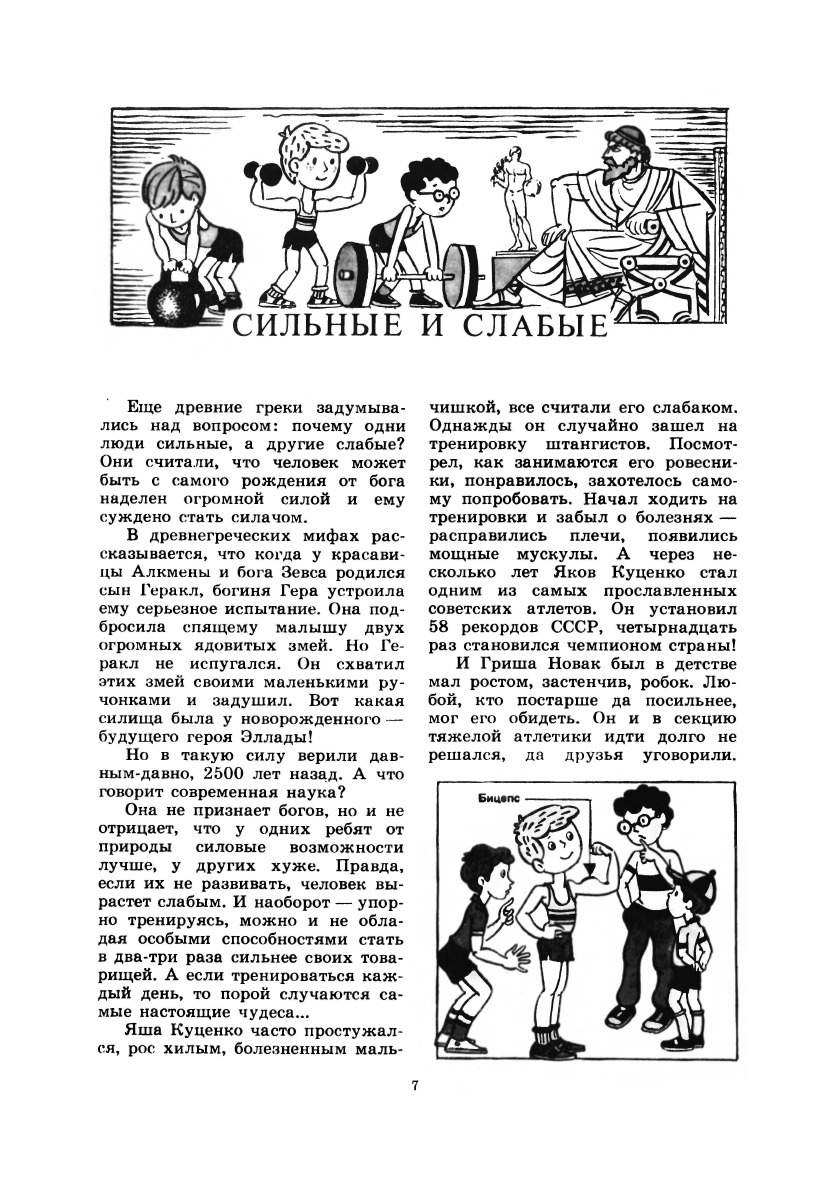 СИЛЬНЫЕ И СЛАБЫЕ

Еще древние греки задумывались над вопросом: почему одни люди сильные, а другие слабые? Они считали, что человек может быть с самого рождения от бога наделен огромной силой и ему суждено стать силачом.

В древнегреческих мифах рассказывается, что когда у красавицы Алкмены и бога Зевса родился сын Геракл, богиня Гера устроила ему серьезное испытание. Она подбросила спящему малышу двух огромных ядовитых змей. Но Геракл не испугался. Он схватил этих змей своими маленькими ручонками и задушил. Вот какая силища была у новорожденного — будущего героя Эллады!

Но в такую силу верили давным-давно, 2500 лет назад. А что говорит современная наука?

Она не признает богов, но и не отрицает, что у одних ребят от природы силовые возможности лучше, у других хуже. Правда, если их не развивать, человек вырастет слабым. И наоборот — упорно тренируясь, можно и не обладая особыми способностями стать в два-три раза сильнее своих товарищей. А если тренироваться каждый день, то порой случаются самые настоящие чудеса...

Яша Куценко часто простужался, рос хилым, болезненным мальчишкой, все считали его слабаком. Однажды он случайно зашел на тренировку штангистов. Посмотрел, как занимаются его ровесники, понравилось, захотелось самому попробовать. Начал ходить на тренировки и забыл о болезнях — расправились плечи, появились мощные мускулы. А через несколько лет Яков Куценко стал одним из самых прославленных советских атлетов. Он установил 58 рекордов СССР, четырнадцать раз становился чемпионом страны!

И Гриша Новак был в детстве мал ростом, застенчив, робок. Любой, кто постарше да посильнее, мог его обидеть. Он и в секцию тяжелой атлетики идти долго не решался, да друзья уговорили.

Бицепс

7